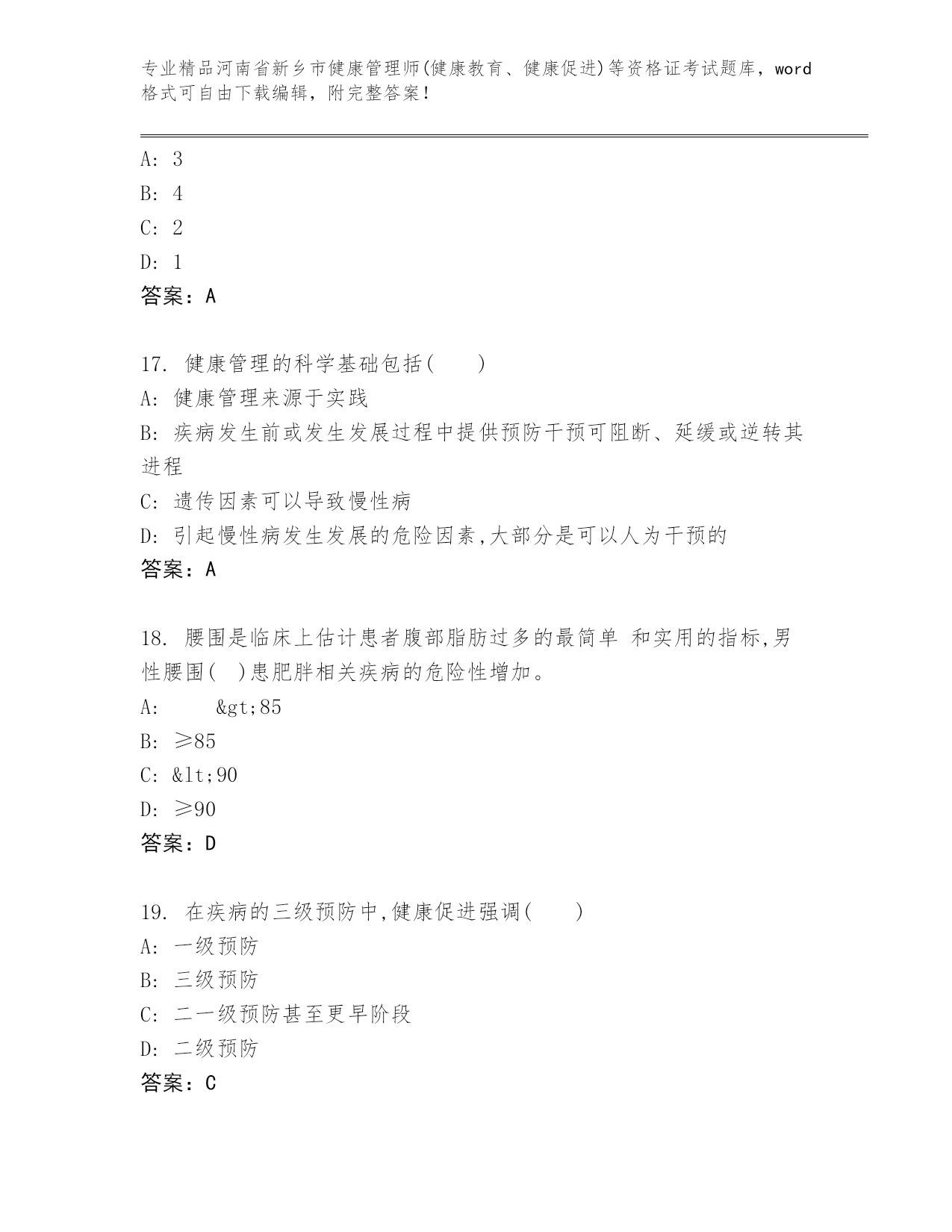 专业精品河南省新乡市健康管理师(健康教育、健康促进)等资格证考试题库，word格式可自由下载编辑，附完整答案！

A: 3
B: 4
C: 2
D: 1
答案：A

17. 健康管理的科学基础包括(　　)
A: 健康管理来源于实践
B: 疾病发生前或发生发展过程中提供预防干预可阻断、延缓或逆转其进程
C: 遗传因素可以导致慢性病
D: 引起慢性病发生发展的危险因素,大部分是可以人为干预的
答案：A

18. 腰围是临床上估计患者腹部脂肪过多的最简单 和实用的指标,男性腰围(　)患肥胖相关疾病的危险性增加。
A: &gt;85
B: ≥85
C: &lt;90
D: ≥90
答案：D

19. 在疾病的三级预防中,健康促进强调(　　)
A: 一级预防
B: 三级预防
C: 二一级预防甚至更早阶段
D: 二级预防
答案：C